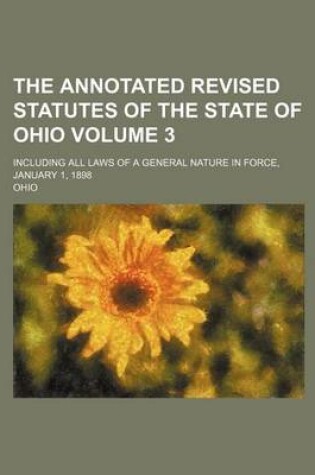 THE ANNOTATED REVISED STATUTES OF THE STATE OF OHIO VOLUME 3

INCLUDING ALL LAWS OF A GENERAL NATURE IN FORCE, JANUARY 1, 1898

OHIO